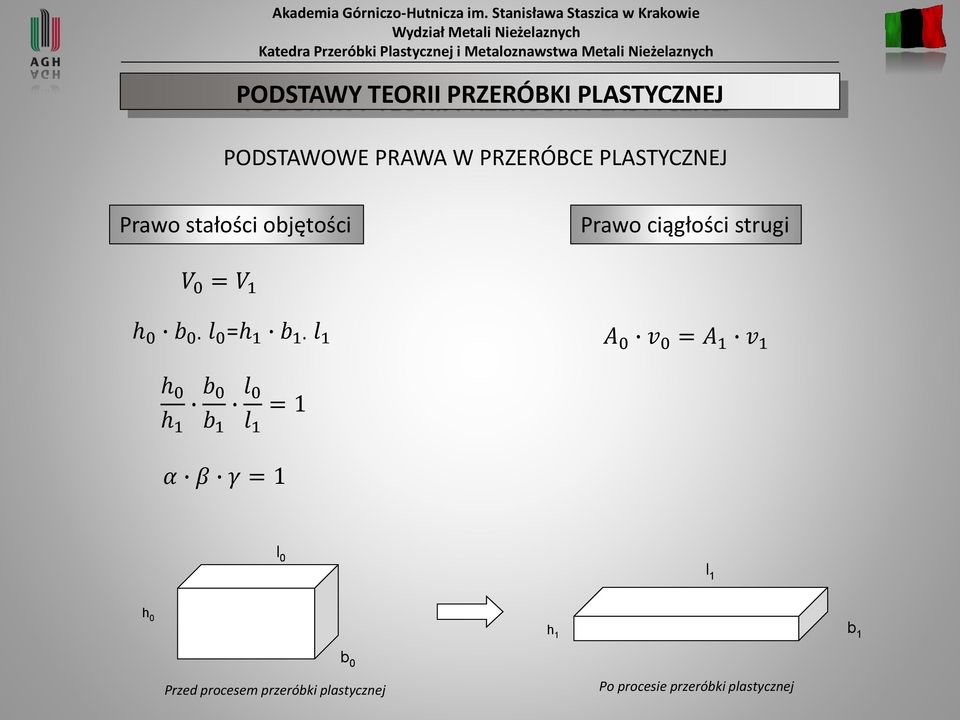 AGH

Akademia Górniczo-Hutnicza im. Stanisława Staszica w Krakowie
Wydział Metali Nieżelaznych
Katedra Przeróbki Plastycznej i Metaloznawstwa Metali Nieżelaznych

PODSTAWY TEORII PRZERÓBKI PLASTYCZNEJ

PODSTAWOWE PRAWA W PRZERÓBCE PLASTYCZNEJ

Prawo stałości objętości

$V_0 = V_1$

$h_0 \cdot b_0. l_0 = h_1 \cdot b_1. l_1$

$\frac{h_0}{h_1} \cdot \frac{b_0}{b_1} \cdot \frac{l_0}{l_1} = 1$

$\alpha \cdot \beta \cdot \gamma = 1$

Prawo ciągłości strugi

$A_0 \cdot v_0 = A_1 \cdot v_1$

$l_0$

$h_0$

$b_0$

Przed procesem przeróbki plastycznej

$l_1$

$h_1$

$b_1$

Po procesie przeróbki plastycznej